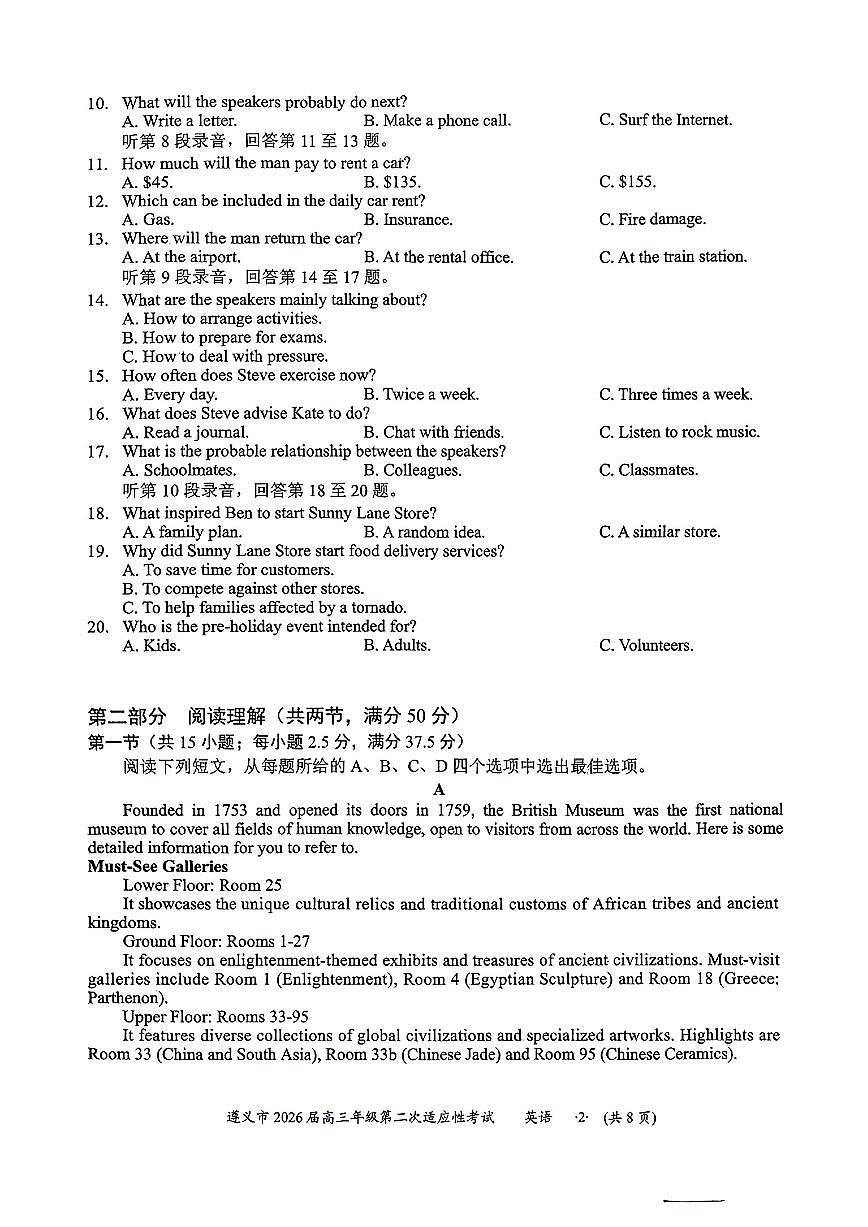 10. What will the speakers probably do next?
A. Write a letter. B. Make a phone call. C. Surf the Internet.
听第 8 段录音，回答第 11 至 13 题。
11. How much will the man pay to rent a car?
A. \$45. B. \$135. C. \$155.
12. Which can be included in the daily car rent?
A. Gas. B. Insurance. C. Fire damage.
13. Where will the man return the car?
A. At the airport. B. At the rental office. C. At the train station.
听第 9 段录音，回答第 14 至 17 题。
14. What are the speakers mainly talking about?
A. How to arrange activities.
B. How to prepare for exams.
C. How to deal with pressure.
15. How often does Steve exercise now?
A. Every day. B. Twice a week. C. Three times a week.
16. What does Steve advise Kate to do?
A. Read a journal. B. Chat with friends. C. Listen to rock music.
17. What is the probable relationship between the speakers?
A. Schoolmates. B. Colleagues. C. Classmates.
听第 10 段录音，回答第 18 至 20 题。
18. What inspired Ben to start Sunny Lane Store?
A. A family plan. B. A random idea. C. A similar store.
19. Why did Sunny Lane Store start food delivery services?
A. To save time for customers.
B. To compete against other stores.
C. To help families affected by a tornado.
20. Who is the pre-holiday event intended for?
A. Kids. B. Adults. C. Volunteers.

第二部分 阅读理解（共两节，满分 50 分）
第一节（共 15 小题；每小题 2.5 分，满分 37.5 分）
阅读下列短文，从每题所给的 A、B、C、D 四个选项中选出最佳选项。

A

Founded in 1753 and opened its doors in 1759, the British Museum was the first national museum to cover all fields of human knowledge, open to visitors from across the world. Here is some detailed information for you to refer to.

Must-See Galleries
Lower Floor: Room 25
It showcases the unique cultural relics and traditional customs of African tribes and ancient kingdoms.
Ground Floor: Rooms 1-27
It focuses on enlightenment-themed exhibits and treasures of ancient civilizations. Must-visit galleries include Room 1 (Enlightenment), Room 4 (Egyptian Sculpture) and Room 18 (Greece: Parthenon).
Upper Floor: Rooms 33-95
It features diverse collections of global civilizations and specialized artworks. Highlights are Room 33 (China and South Asia), Room 33b (Chinese Jade) and Room 95 (Chinese Ceramics).

遵义市 2026 届高三年级第二次适应性考试 英语 ·2· (共 8 页)